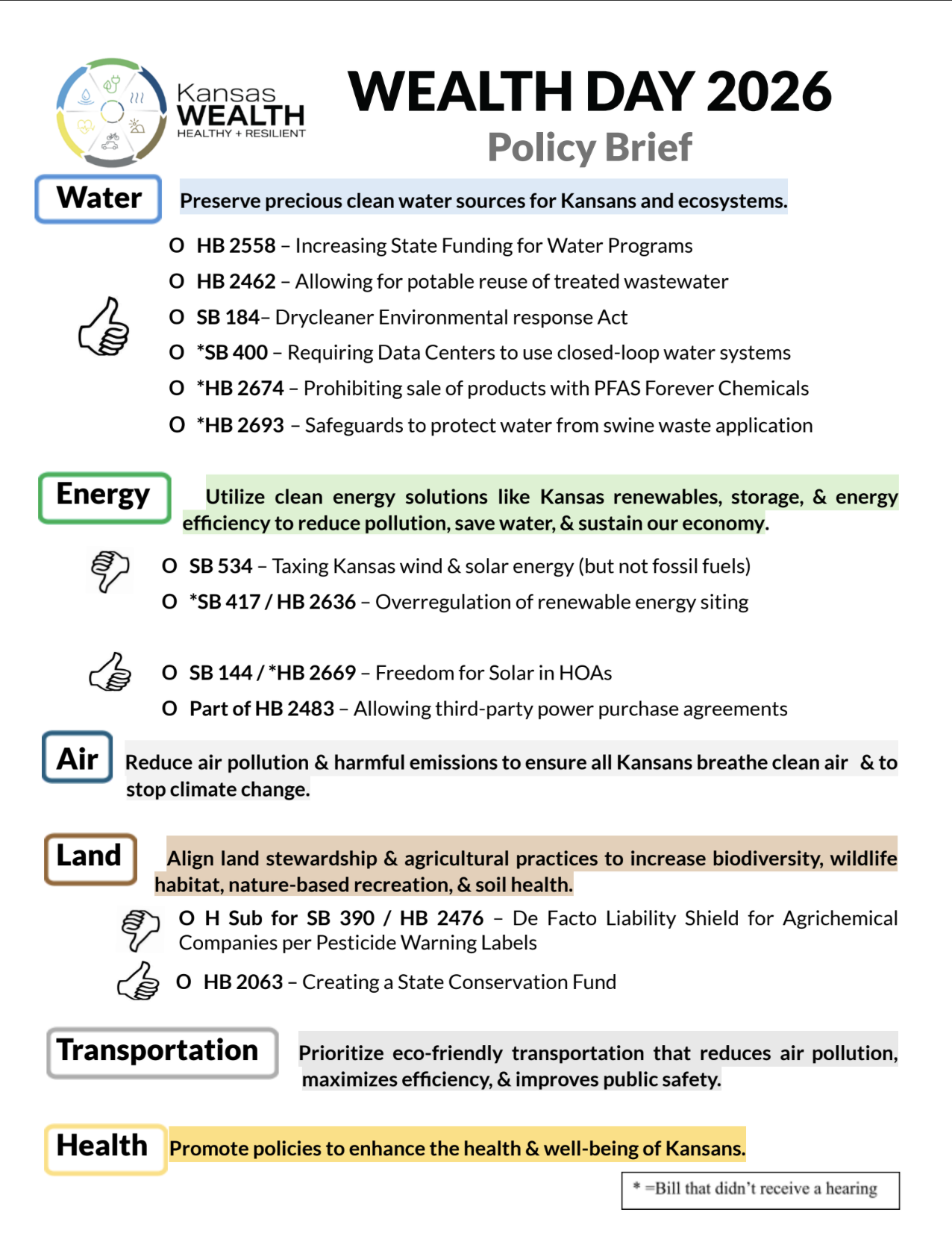 Kansas WEALTH HEALTHY + RESILIENT

WEALTH DAY 2026
Policy Brief

Water

Preserve precious clean water sources for Kansans and ecosystems.

O HB 2558 – Increasing State Funding for Water Programs
O HB 2462 – Allowing for potable reuse of treated wastewater
O SB 184– Drycleaner Environmental response Act
O *SB 400 – Requiring Data Centers to use closed-loop water systems
O *HB 2674 – Prohibiting sale of products with PFAS Forever Chemicals
O *HB 2693 – Safeguards to protect water from swine waste application

Energy

Utilize clean energy solutions like Kansas renewables, storage, & energy efficiency to reduce pollution, save water, & sustain our economy.

O SB 534 – Taxing Kansas wind & solar energy (but not fossil fuels)
O *SB 417 / HB 2636 – Overregulation of renewable energy siting

O SB 144 / *HB 2669 – Freedom for Solar in HOAs
O Part of HB 2483 – Allowing third-party power purchase agreements

Air

Reduce air pollution & harmful emissions to ensure all Kansans breathe clean air & to stop climate change.

Land

Align land stewardship & agricultural practices to increase biodiversity, wildlife habitat, nature-based recreation, & soil health.

O H Sub for SB 390 / HB 2476 – De Facto Liability Shield for Agrichemical Companies per Pesticide Warning Labels
O HB 2063 – Creating a State Conservation Fund

Transportation

Prioritize eco-friendly transportation that reduces air pollution, maximizes efficiency, & improves public safety.

Health

Promote policies to enhance the health & well-being of Kansans.

* =Bill that didn't receive a hearing